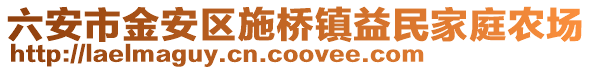 六安市金安区施桥镇益民家庭农场
http://laelmaguy.cn.coovee.com